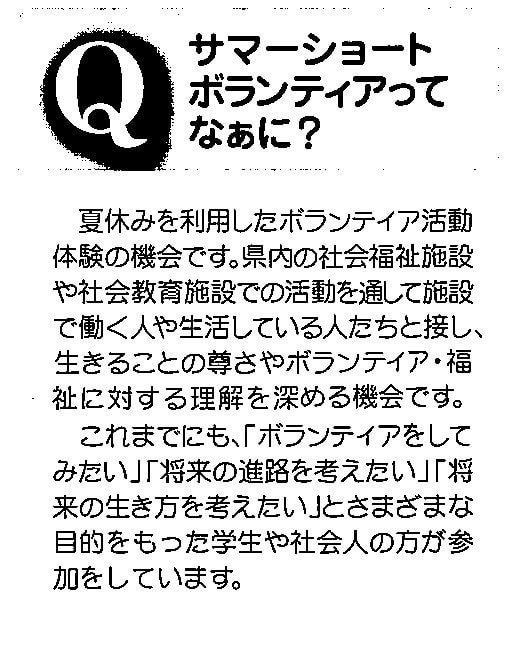 Q

サマーショート
ボランティアって
なぁに？

夏休みを利用したボランティア活動体験の機会です。県内の社会福祉施設や社会教育施設での活動を通して施設で働く人や生活している人たちと接し、生きることの尊さやボランティア・福祉に対する理解を深める機会です。

これまでにも、「ボランティアをしてみたい」「将来の進路を考えたい」「将来の生き方を考えたい」とさまざまな目的をもった学生や社会人の方が参加をしています。